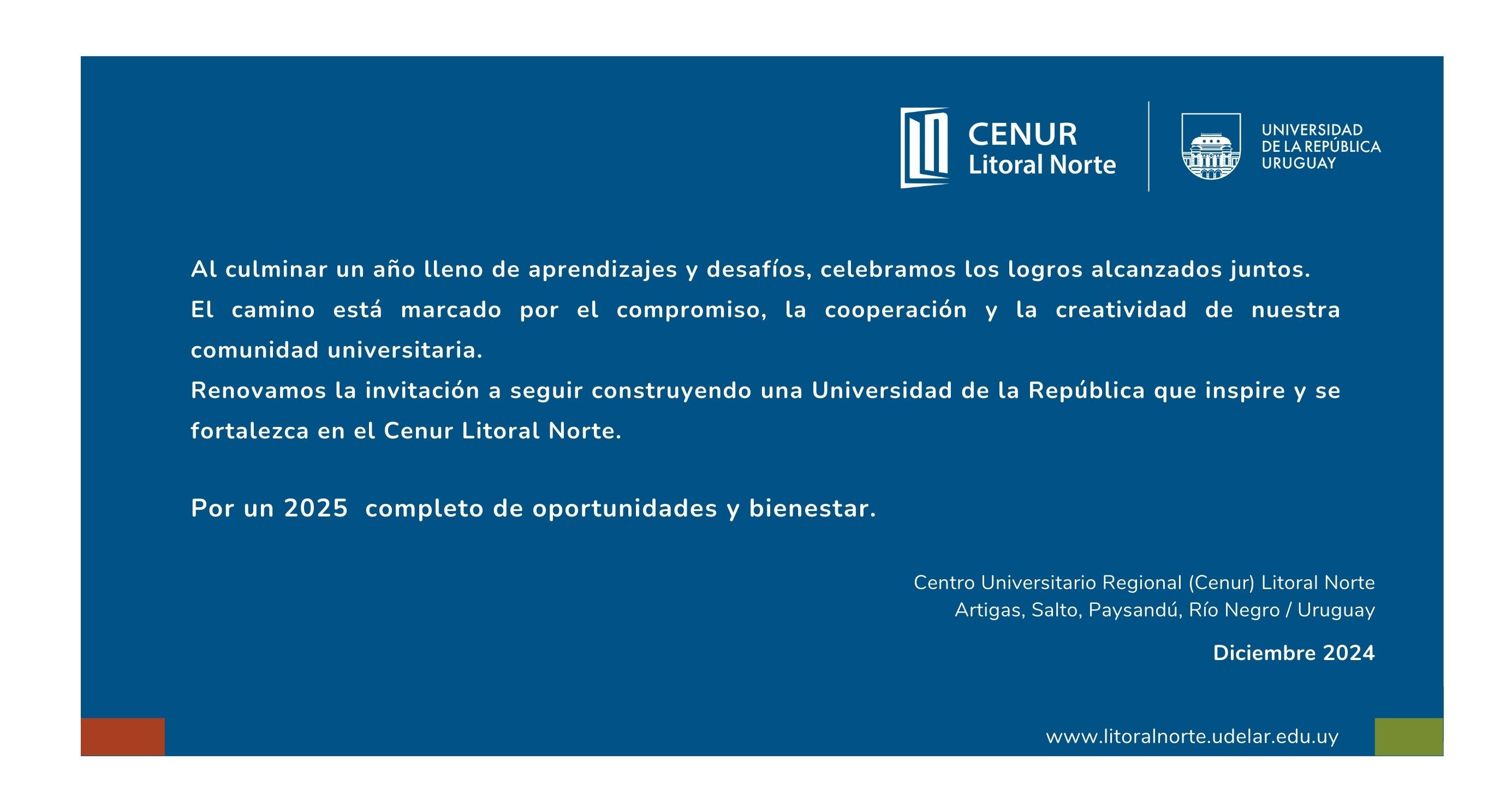 CENUR
Litoral Norte

UNIVERSIDAD
DE LA REPÚBLICA
URUGUAY

Al culminar un año lleno de aprendizajes y desafíos, celebramos los logros alcanzados juntos.
El camino está marcado por el compromiso, la cooperación y la creatividad de nuestra comunidad universitaria.
Renovamos la invitación a seguir construyendo una Universidad de la República que inspire y se fortalezca en el Cenur Litoral Norte.

Por un 2025 completo de oportunidades y bienestar.

Centro Universitario Regional (Cenur) Litoral Norte
Artigas, Salto, Paysandú, Río Negro / Uruguay

Diciembre 2024

www.litoralnorte.udelar.edu.uy